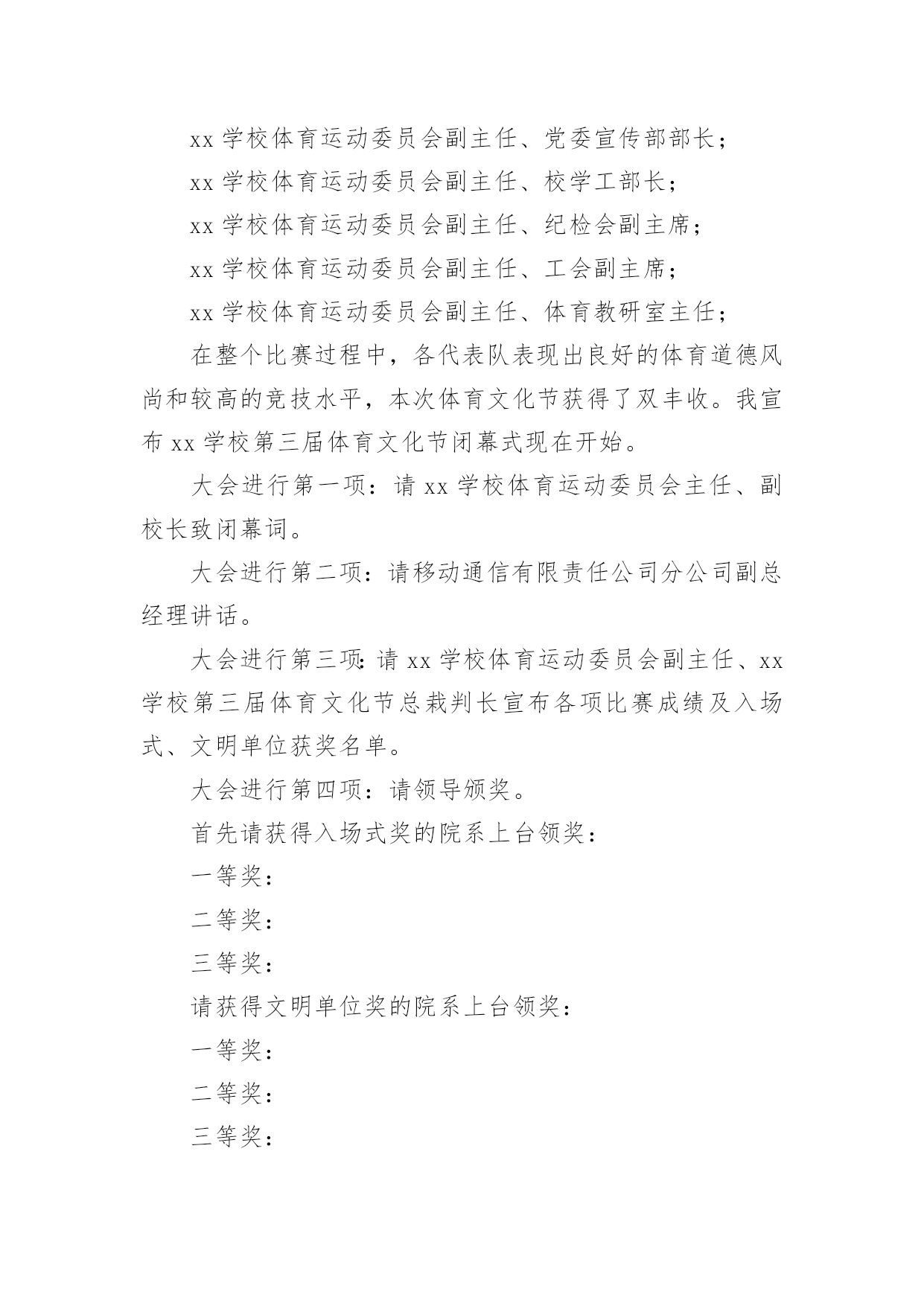 xx 学校体育运动委员会副主任、党委宣传部部长；

xx 学校体育运动委员会副主任、校学工部长；

xx 学校体育运动委员会副主任、纪检会副主席；

xx 学校体育运动委员会副主任、工会副主席；

xx 学校体育运动委员会副主任、体育教研室主任；

在整个比赛过程中，各代表队表现出良好的体育道德风尚和较高的竞技水平，本次体育文化节获得了双丰收。我宣布 xx 学校第三届体育文化节闭幕式现在开始。

大会进行第一项：请 xx 学校体育运动委员会主任、副校长致闭幕词。

大会进行第二项：请移动通信有限责任公司分公司副总经理讲话。

大会进行第三项：请 xx 学校体育运动委员会副主任、xx 学校第三届体育文化节总裁判长宣布各项比赛成绩及入场式、文明单位获奖名单。

大会进行第四项：请领导颁奖。

首先请获得入场式奖的院系上台领奖：

一等奖：

二等奖：

三等奖：

请获得文明单位奖的院系上台领奖：

一等奖：

二等奖：

三等奖：